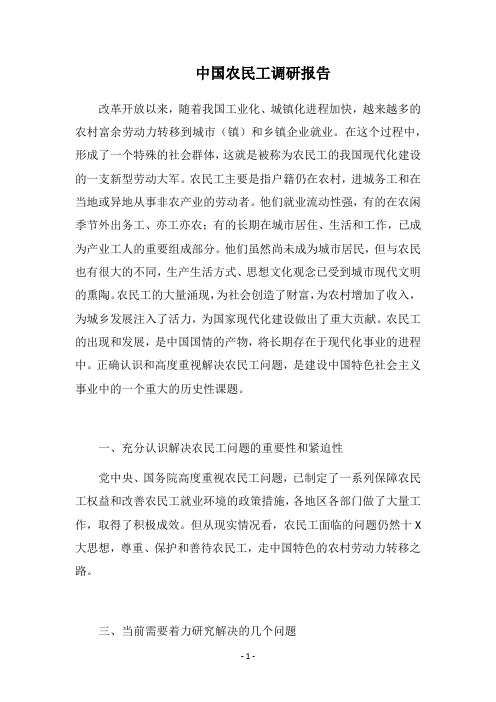 中国农民工调研报告

改革开放以来，随着我国工业化、城镇化进程加快，越来越多的农村富余劳动力转移到城市（镇）和乡镇企业就业。在这个过程中，形成了一个特殊的社会群体，这就是被称为农民工的我国现代化建设的一支新型劳动大军。农民工主要是指户籍仍在农村，进城务工和在当地或异地从事非农产业的劳动者。他们就业流动性强，有的在农闲季节外出务工、亦工亦农；有的长期在城市居住、生活和工作，已成为产业工人的重要组成部分。他们虽然尚未成为城市居民，但与农民也有很大的不同，生产生活方式、思想文化观念已受到城市现代文明的熏陶。农民工的大量涌现，为社会创造了财富，为农村增加了收入，为城乡发展注入了活力，为国家现代化建设做出了重大贡献。农民工的出现和发展，是中国国情的产物，将长期存在于现代化事业的进程中。正确认识和高度重视解决农民工问题，是建设中国特色社会主义事业中的一个重大的历史性课题。

一、充分认识解决农民工问题的重要性和紧迫性

党中央、国务院高度重视农民工问题，已制定了一系列保障农民工权益和改善农民工就业环境的政策措施，各地区各部门做了大量工作，取得了积极成效。但从现实情况看，农民工面临的问题仍然十 X 大思想，尊重、保护和善待农民工，走中国特色的农村劳动力转移之路。

三、当前需要着力研究解决的几个问题

- 1 -